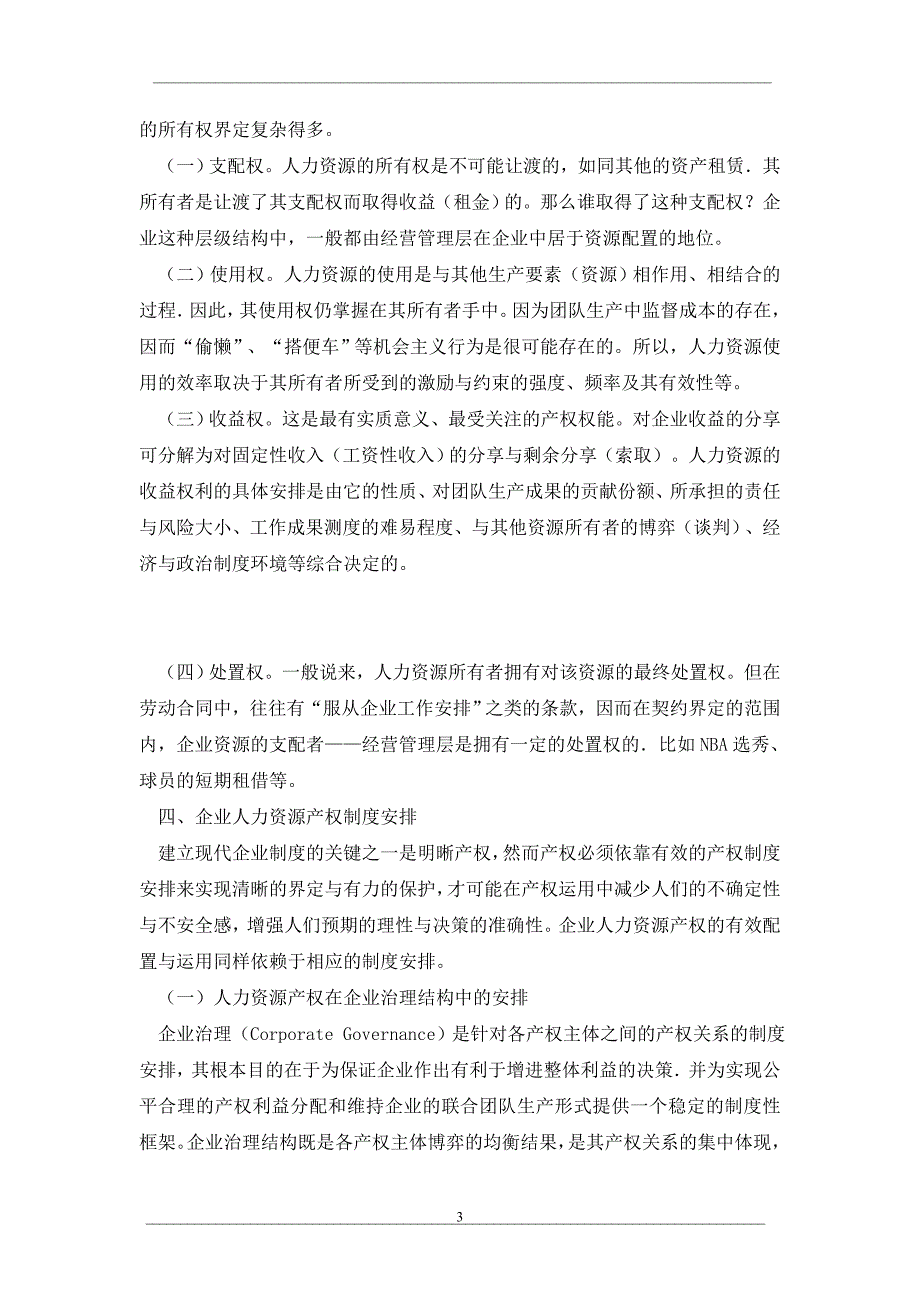 的所有权界定复杂得多。

（一）支配权。人力资源的所有权是不可能让渡的，如同其他的资产租赁．其所有者是让渡了其支配权而取得收益（租金）的。那么谁取得了这种支配权？企业这种层级结构中，一般都由经营管理层在企业中居于资源配置的地位。

（二）使用权。人力资源的使用是与其他生产要素（资源）相作用、相结合的过程．因此，其使用权仍掌握在其所有者手中。因为团队生产中监督成本的存在，因而“偷懒”、“搭便车”等机会主义行为是很可能存在的。所以，人力资源使用的效率取决于其所有者所受到的激励与约束的强度、频率及其有效性等。

（三）收益权。这是最有实质意义、最受关注的产权权能。对企业收益的分享可分解为对固定性收入（工资性收入）的分享与剩余分享（索取）。人力资源的收益权利的具体安排是由它的性质、对团队生产成果的贡献份额、所承担的责任与风险大小、工作成果测度的难易程度、与其他资源所有者的博弈（谈判）、经济与政治制度环境等综合决定的。

（四）处置权。一般说来，人力资源所有者拥有对该资源的最终处置权。但在劳动合同中，往往有“服从企业工作安排”之类的条款，因而在契约界定的范围内，企业资源的支配者——经营管理层是拥有一定的处置权的．比如NBA选秀、球员的短期租借等。

四、企业人力资源产权制度安排

建立现代企业制度的关键之一是明晰产权，然而产权必须依靠有效的产权制度安排来实现清晰的界定与有力的保护，才可能在产权运用中减少人们的不确定性与不安全感，增强人们预期的理性与决策的准确性。企业人力资源产权的有效配置与运用同样依赖于相应的制度安排。

（一）人力资源产权在企业治理结构中的安排

企业治理（Corporate Governance）是针对各产权主体之间的产权关系的制度安排，其根本目的在于为保证企业作出有利于增进整体利益的决策．并为实现公平合理的产权利益分配和维持企业的联合团队生产形式提供一个稳定的制度性框架。企业治理结构既是各产权主体博弈的均衡结果，是其产权关系的集中体现，

3